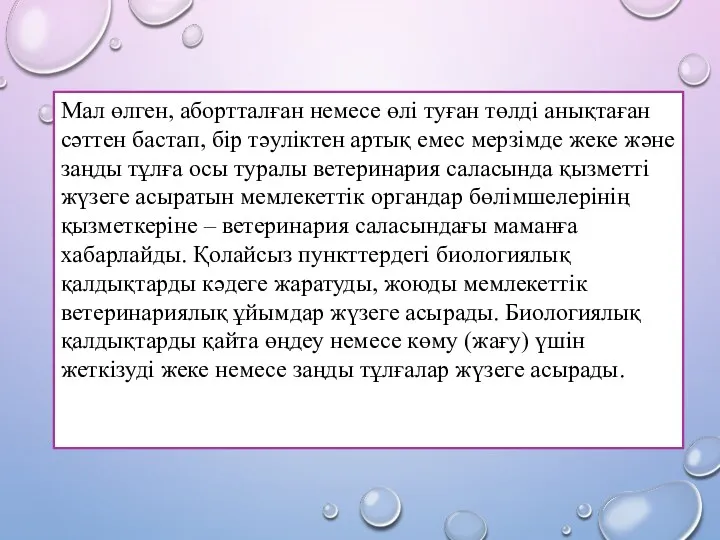 Мал өлген, абортталған немесе өлі туған төлді анықтаған сәттен бастап, бір тәуліктен артық емес мерзімде жеке және заңды тұлға осы туралы ветеринария саласында қызметті жүзеге асыратын мемлекеттік органдар бөлімшелерінің қызметкеріне – ветеринария саласындағы маманға хабарлайды. Қолайсыз пункттердегі биологиялық қалдықтарды кәдеге жаратуды, жоюды мемлекеттік ветеринариялық ұйымдар жүзеге асырады. Биологиялық қалдықтарды қайта өңдеу немесе көму (жағу) үшін жеткізуді жеке немесе заңды тұлғалар жүзеге асырады.